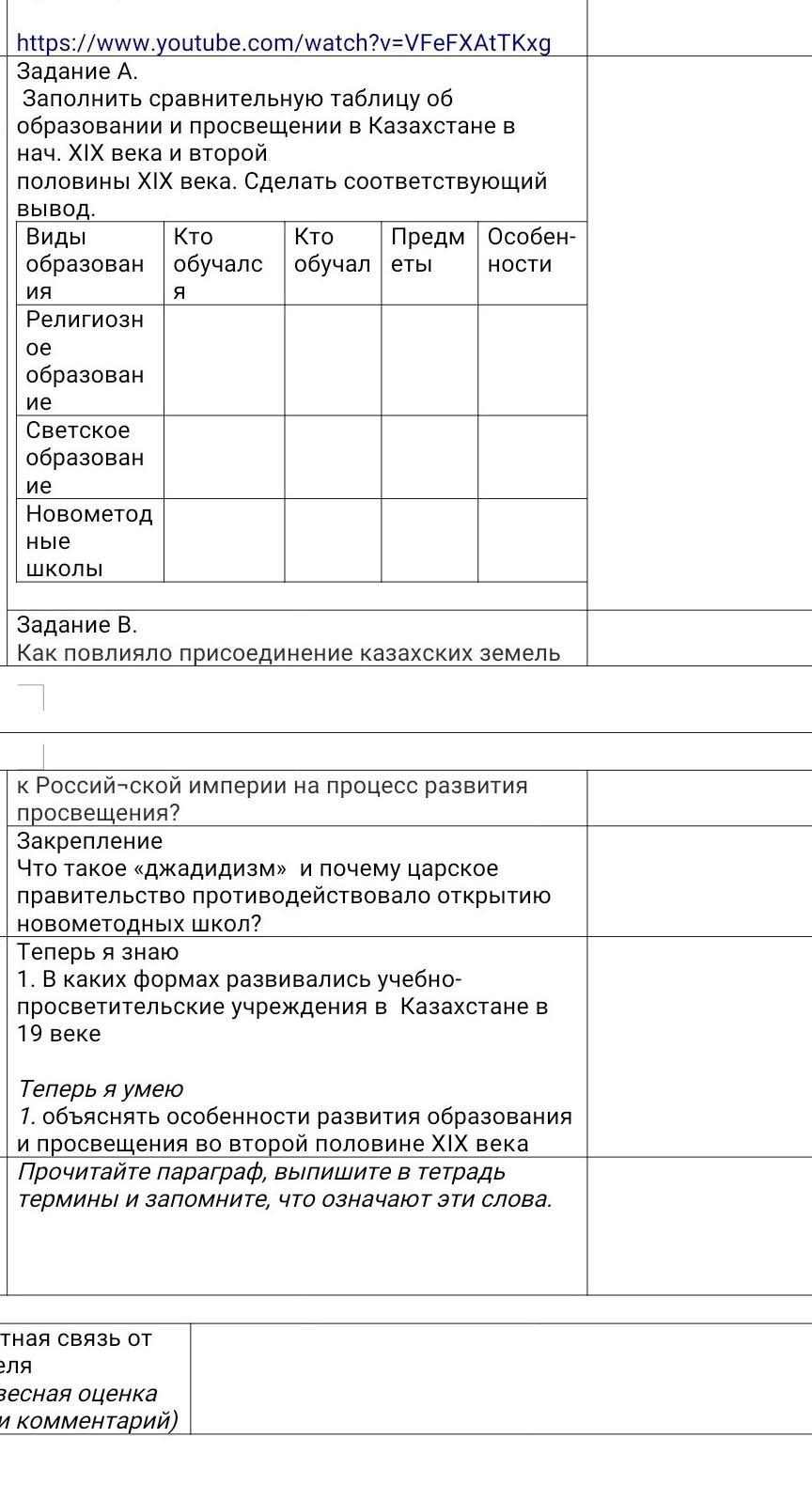 https://www.youtube.com/watch?v=VFeFXAtTKxg

Задание А.
Заполнить сравнительную таблицу об образовании и просвещении в Казахстане в нач. XIX века и второй половины XIX века. Сделать соответствующий вывод.

| Виды образования | Кто обучался | Кто обучал | Предметы | Особенности |
|---|---|---|---|---|
| Религиозное образование | | | | |
| Светское образование | | | | |
| Новометодные школы | | | | |

Задание В.
Как повлияло присоединение казахских земель к Россий¬ской империи на процесс развития просвещения?

Закрепление
Что такое «джадидизм» и почему царское правительство противодействовало открытию новометодных школ?

Теперь я знаю
1. В каких формах развивались учебно-просветительские учреждения в Казахстане в 19 веке

Теперь я умею
1. объяснять особенности развития образования и просвещения во второй половине XIX века

Прочитайте параграф, выпишите в тетрадь термины и запомните, что означают эти слова.

тная связь от еля весная оценка и комментарий)